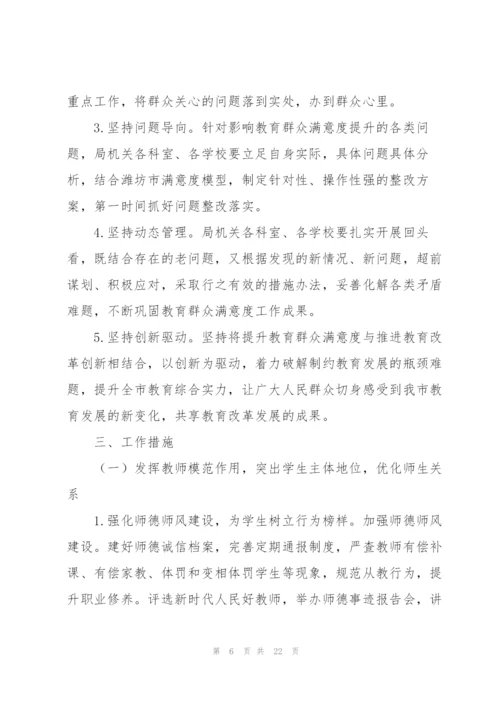 重点工作，将群众关心的问题落到实处，办到群众心里。

3.坚持问题导向。针对影响教育群众满意度提升的各类问题，局机关各科室、各学校要立足自身实际，具体问题具体分析，结合潍坊市满意度模型，制定针对性、操作性强的整改方案，第一时间抓好问题整改落实。

4.坚持动态管理。局机关各科室、各学校要扎实开展回头看，既结合存在的老问题，又根据发现的新情况、新问题，超前谋划、积极应对，采取行之有效的措施办法，妥善化解各类矛盾难题，不断巩固教育群众满意度工作成果。

5.坚持创新驱动。坚持将提升教育群众满意度与推进教育改革创新相结合，以创新为驱动，着力破解制约教育发展的瓶颈难题，提升全市教育综合实力，让广大人民群众切身感受到我市教育发展的新变化，共享教育改革发展的成果。

三、工作措施

（一）发挥教师模范作用，突出学生主体地位，优化师生关系

1.强化师德师风建设，为学生树立行为榜样。加强师德师风建设。建好师德诚信档案，完善定期通报制度，严查教师有偿补课、有偿家教、体罚和变相体罚学生等现象，规范从教行为，提升职业修养。评选新时代人民好教师，举办师德事迹报告会，讲

第 6 页 共 22 页